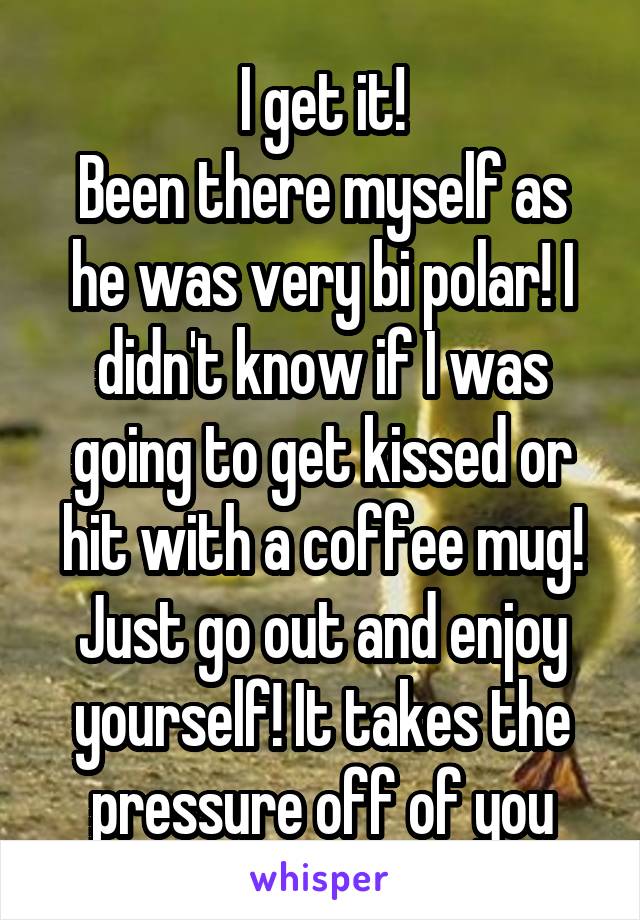 I get it!
Been there myself as he was very bi polar! I didn't know if I was going to get kissed or hit with a coffee mug! Just go out and enjoy yourself! It takes the pressure off of you

whisper